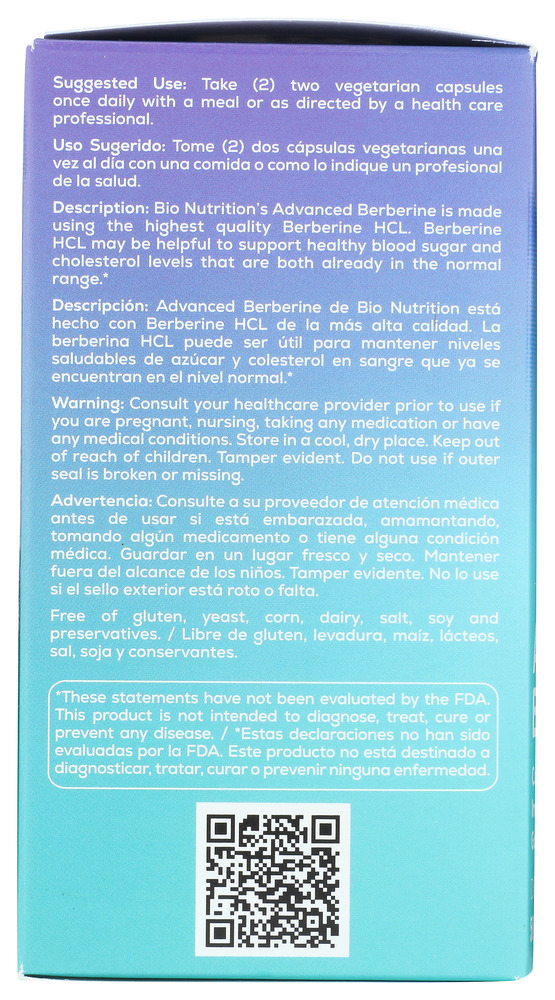 Suggested Use: Take (2) two vegetarian capsules once daily with a meal or as directed by a health care professional.

Uso Sugerido: Tome (2) dos cápsulas vegetarianas una vez al día con una comida o como lo indique un profesional de la salud.

Description: Bio Nutrition's Advanced Berberine is made using the highest quality Berberine HCL. Berberine HCL may be helpful to support healthy blood sugar and cholesterol levels that are both already in the normal range.*

Descripción: Advanced Berberine de Bio Nutrition está hecho con Berberine HCL de la más alta calidad. La berberina HCL puede ser útil para mantener niveles saludables de azúcar y colesterol en sangre que ya se encuentran en el nivel normal.*

Warning: Consult your healthcare provider prior to use if you are pregnant, nursing, taking any medication or have any medical conditions. Store in a cool, dry place. Keep out of reach of children. Tamper evident. Do not use if outer seal is broken or missing.

Advertencia: Consulte a su proveedor de atención médica antes de usar si está embarazada, amamantando, tomando algún medicamento o tiene alguna condición médica. Guardar en un lugar fresco y seco. Mantener fuera del alcance de los niños. Tamper evidente. No lo use si el sello exterior está roto o falta.

Free of gluten, yeast, corn, dairy, salt, soy and preservatives. / Libre de gluten, levadura, maíz, lácteos, sal, soja y conservantes.

*These statements have not been evaluated by the FDA. This product is not intended to diagnose, treat, cure or prevent any disease. / *Estas declaraciones no han sido evaluadas por la FDA. Este producto no está destinado a diagnosticar, tratar, curar o prevenir ninguna enfermedad.